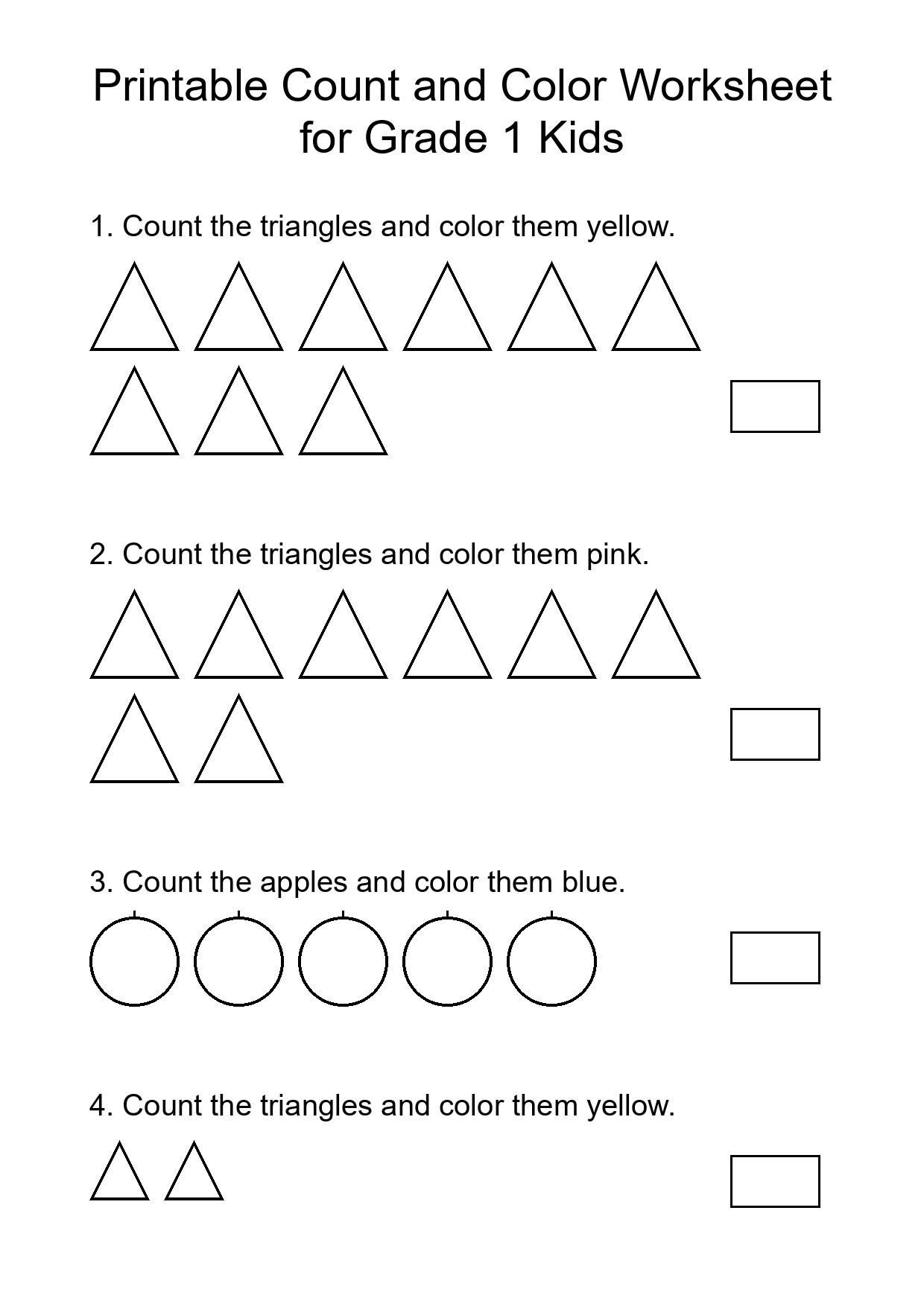 Printable Count and Color Worksheet for Grade 1 Kids

1. Count the triangles and color them yellow.

2. Count the triangles and color them pink.

3. Count the apples and color them blue.

4. Count the triangles and color them yellow.